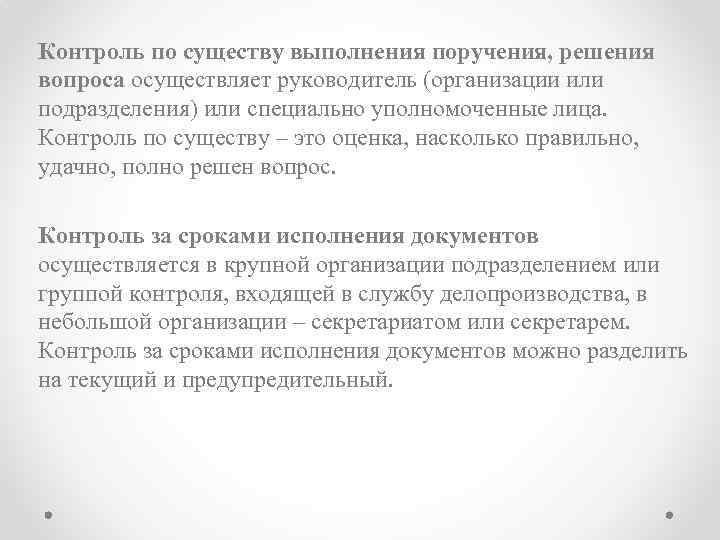 Контроль по существу выполнения поручения, решения вопроса осуществляет руководитель (организации или подразделения) или специально уполномоченные лица. Контроль по существу – это оценка, насколько правильно, удачно, полно решен вопрос.

Контроль за сроками исполнения документов осуществляется в крупной организации подразделением или группой контроля, входящей в службу делопроизводства, в небольшой организации – секретариатом или секретарем. Контроль за сроками исполнения документов можно разделить на текущий и предупредительный.